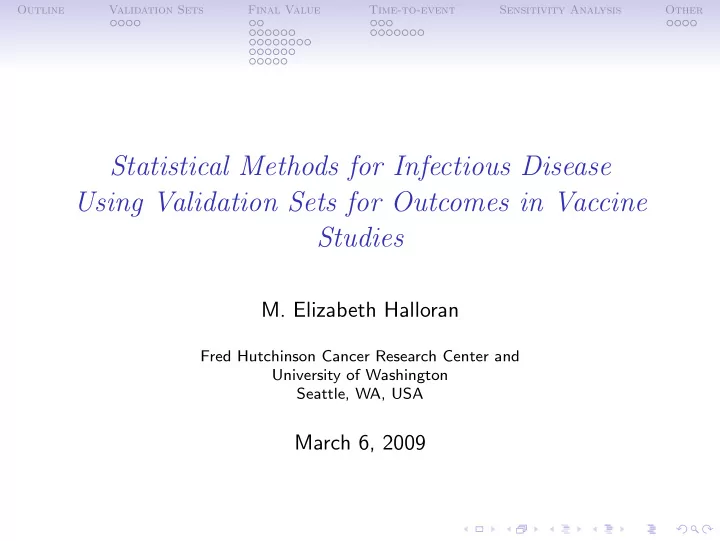 Outline Validation Sets Final Value Time-to-event Sensitivity Analysis Other

Statistical Methods for Infectious Disease Using Validation Sets for Outcomes in Vaccine Studies

M. Elizabeth Halloran

Fred Hutchinson Cancer Research Center and
University of Washington
Seattle, WA, USA

March 6, 2009